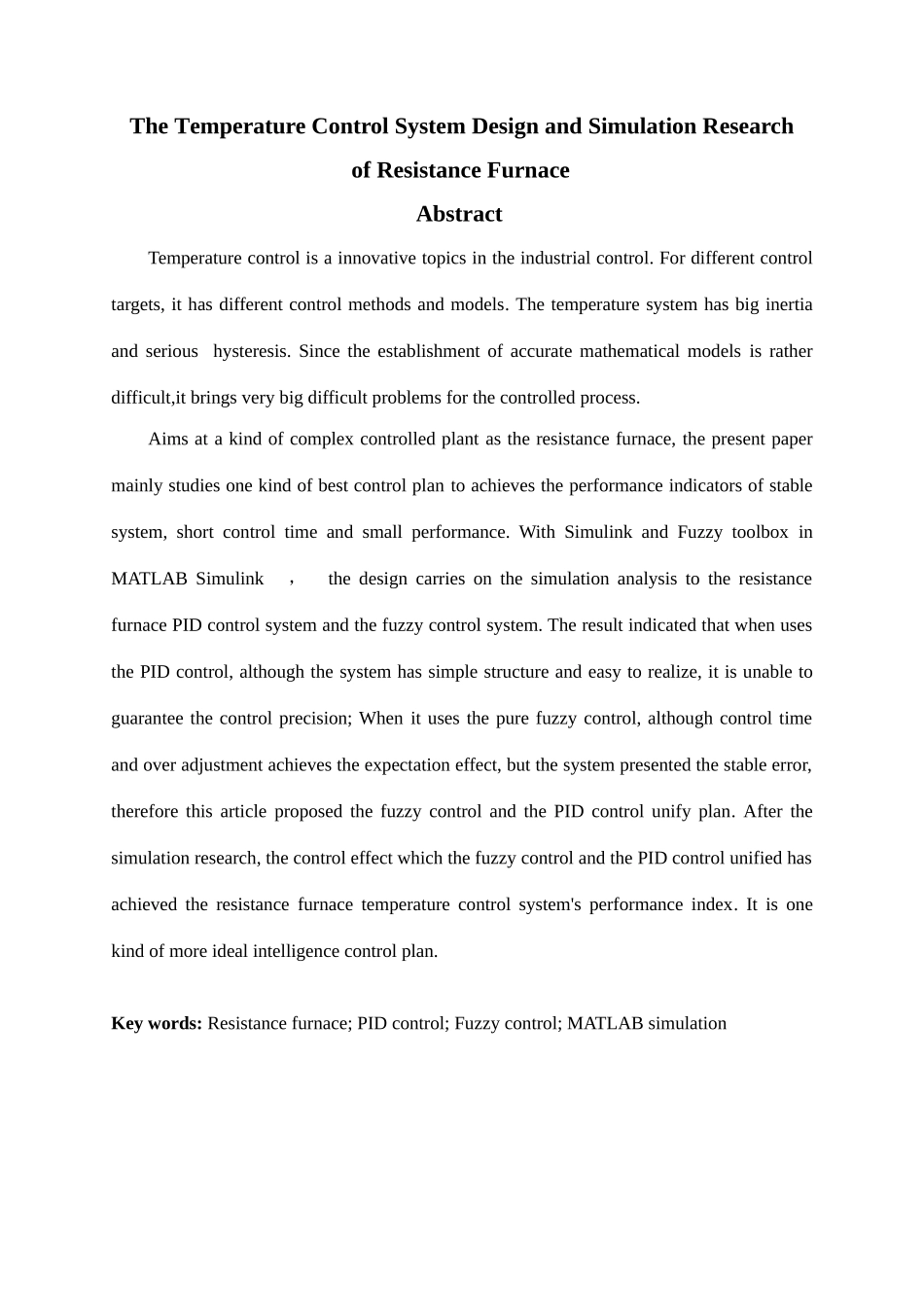 The Temperature Control System Design and Simulation Research of Resistance Furnace

Abstract

Temperature control is a innovative topics in the industrial control. For different control targets, it has different control methods and models. The temperature system has big inertia and serious hysteresis. Since the establishment of accurate mathematical models is rather difficult,it brings very big difficult problems for the controlled process.

Aims at a kind of complex controlled plant as the resistance furnace, the present paper mainly studies one kind of best control plan to achieves the performance indicators of stable system, short control time and small performance. With Simulink and Fuzzy toolbox in MATLAB Simulink ， the design carries on the simulation analysis to the resistance furnace PID control system and the fuzzy control system. The result indicated that when uses the PID control, although the system has simple structure and easy to realize, it is unable to guarantee the control precision; When it uses the pure fuzzy control, although control time and over adjustment achieves the expectation effect, but the system presented the stable error, therefore this article proposed the fuzzy control and the PID control unify plan. After the simulation research, the control effect which the fuzzy control and the PID control unified has achieved the resistance furnace temperature control system's performance index. It is one kind of more ideal intelligence control plan.

Key words: Resistance furnace; PID control; Fuzzy control; MATLAB simulation